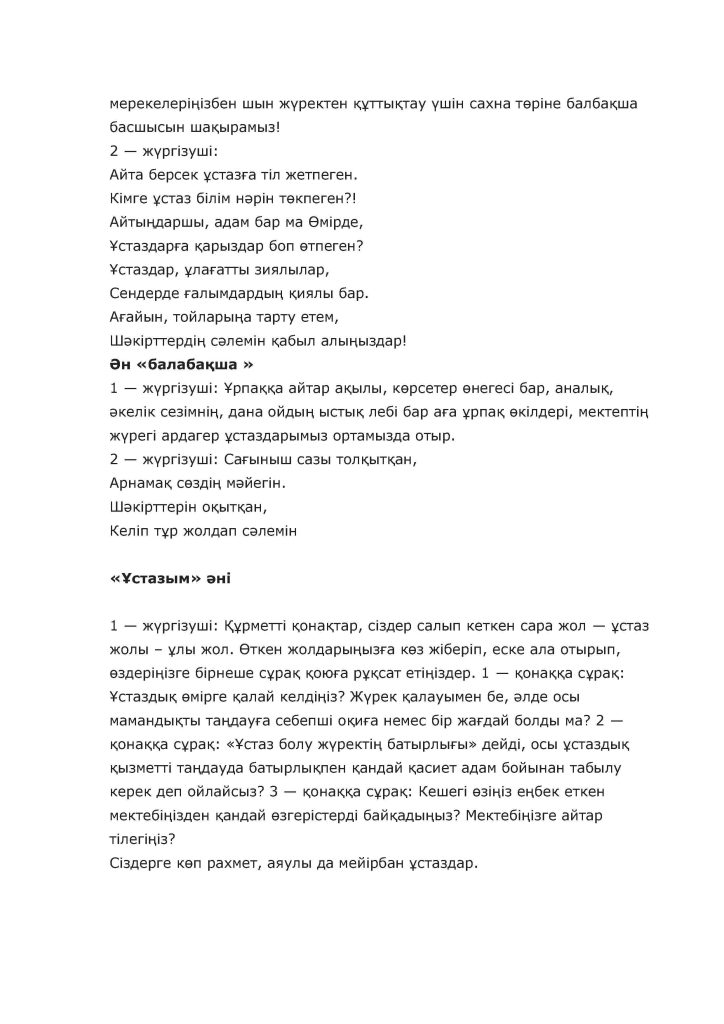 мерекелеріңізбен шын жүректен құттықтау үшін сахна төріне балбақша басшысын шақырамыз!
2 — жүргізуші:
Айта берсек ұстазға тіл жетпеген.
Кімге ұстаз білім нәрін төкпеген?!
Айтыңдаршы, адам бар ма Өмірде,
Ұстаздарға қарыздар боп өтпеген?
Ұстаздар, ұлағатты зиялылар,
Сендерде ғалымдардың қиялы бар.
Ағайын, тойларыңа тарту етем,
Шәкірттердің сәлемін қабыл алыңыздар!
Ән «балабақша »
1 — жүргізуші: Ұрпаққа айтар ақылы, көрсетер өнегесі бар, аналық, әкелік сезімнің, дана ойдың ыстық лебі бар аға ұрпақ өкілдері, мектептің жүрегі ардагер ұстаздарымыз ортамызда отыр.
2 — жүргізуші: Сағыныш сазы толқытқан,
Арнамақ сөздің мәйегін.
Шәкірттерін оқытқан,
Келіп тұр жолдап сәлемін

«Ұстазым» әні

1 — жүргізуші: Құрметті қонақтар, сіздер салып кеткен сара жол — ұстаз жолы – ұлы жол. Өткен жолдарыңызға көз жіберіп, еске ала отырып, өздеріңізге бірнеше сұрақ қоюға рұқсат етіңіздер. 1 — қонаққа сұрақ: Ұстаздық өмірге қалай келдіңіз? Жүрек қалауымен бе, әлде осы мамандықты таңдауға себепші оқиға немес бір жағдай болды ма? 2 — қонаққа сұрақ: «Ұстаз болу жүректің батырлығы» дейді, осы ұстаздық қызметті таңдауда батырлықпен қандай қасиет адам бойынан табылу керек деп ойлайсыз? 3 — қонаққа сұрақ: Кешегі өзіңіз еңбек еткен мектебіңізден қандай өзгерістерді байқадыңыз? Мектебіңізге айтар тілегіңіз?
Сіздерге көп рахмет, аяулы да мейірбан ұстаздар.